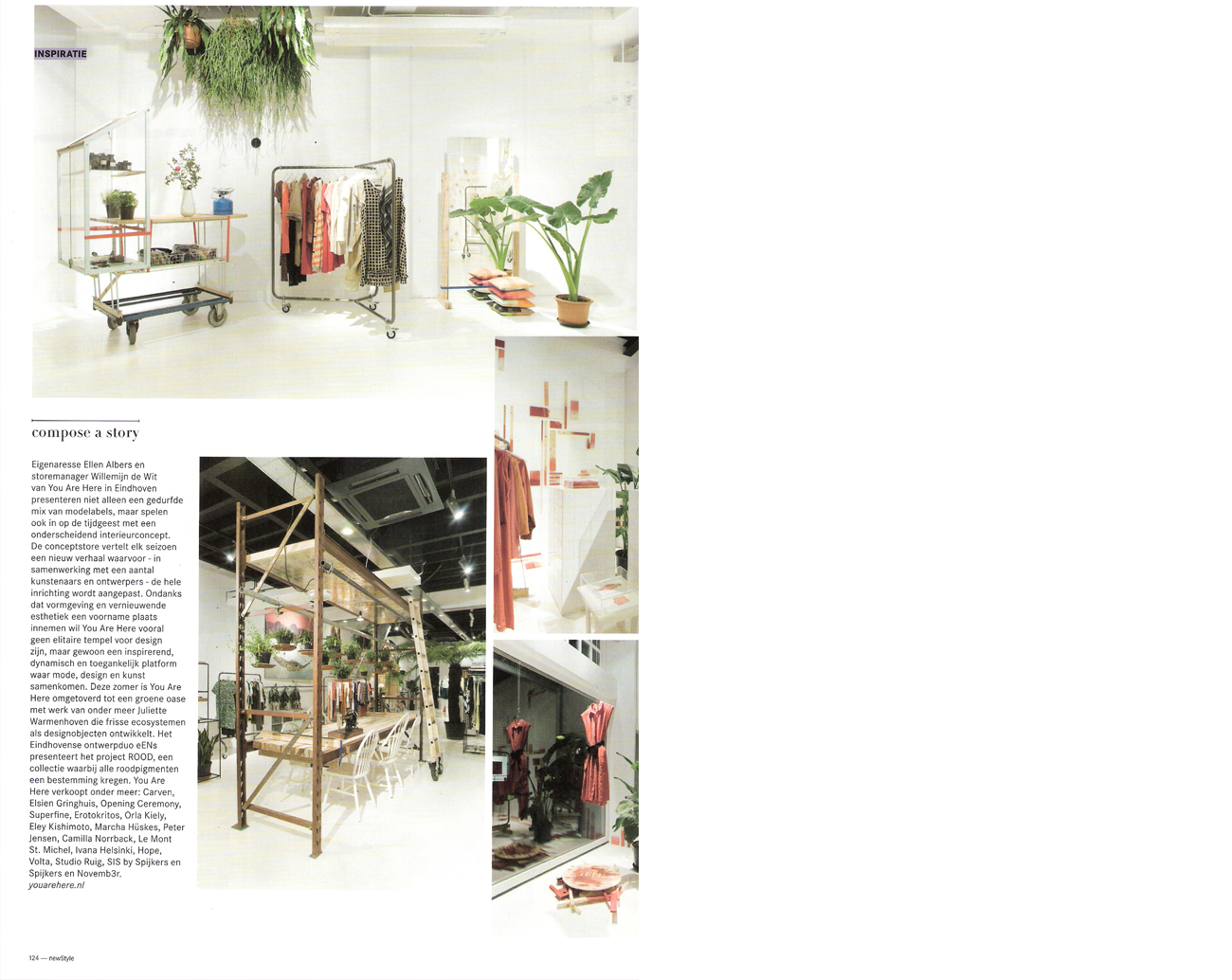 INSPIRATIE

compose a story

Eigenaresse Ellen Albers en storemanager Willemijn de Wit van You Are Here in Eindhoven presenteren niet alleen een gedurfde mix van modelabels, maar spelen ook in op de tijdgeest met een onderscheidend interieurconcept. De conceptstore vertelt elk seizoen een nieuw verhaal waarvoor - in samenwerking met een aantal kunstenaars en ontwerpers - de hele inrichting wordt aangepast. Ondanks dat vormgeving en vernieuwende esthetiek een voorname plaats innemen wil You Are Here vooral geen elitaire tempel voor design zijn, maar gewoon een inspirerend, dynamisch en toegankelijk platform waar mode, design en kunst samenkomen. Deze zomer is You Are Here omgetoverd tot een groene oase met werk van onder meer Juliette Warmenhoven die frisse ecosystemen als designobjecten ontwikkelt. Het Eindhovense ontwerpduo eENs presenteert het project ROOD, een collectie waarbij alle roodpigmenten een bestemming kregen. You Are Here verkoopt onder meer: Carven, Elsien Gringhuis, Opening Ceremony, Superfine, Erotokritos, Orla Kiely, Eley Kishimoto, Marcha Hüskes, Peter Jensen, Camilla Norrback, Le Mont St. Michel, Ivana Helsinki, Hope, Volta, Studio Ruig, SIS by Spijkers en Spijkers en Novemb3r.
youarehere.nl

124 — newStyle